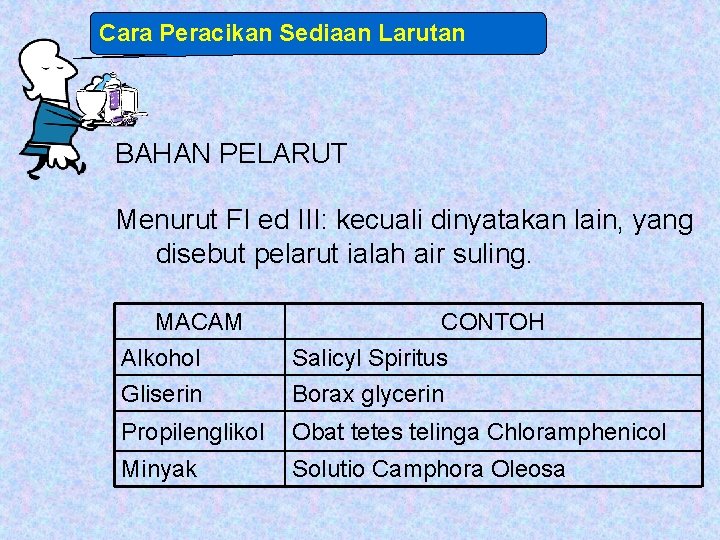 Cara Peracikan Sediaan Larutan

BAHAN PELARUT

Menurut FI ed III: kecuali dinyatakan lain, yang disebut pelarut ialah air suling.

| MACAM | CONTOH |
|---|---|
| Alkohol | Salicyl Spiritus |
| Gliserin | Borax glycerin |
| Propilenglikol | Obat tetes telinga Chloramphenicol |
| Minyak | Solutio Camphora Oleosa |